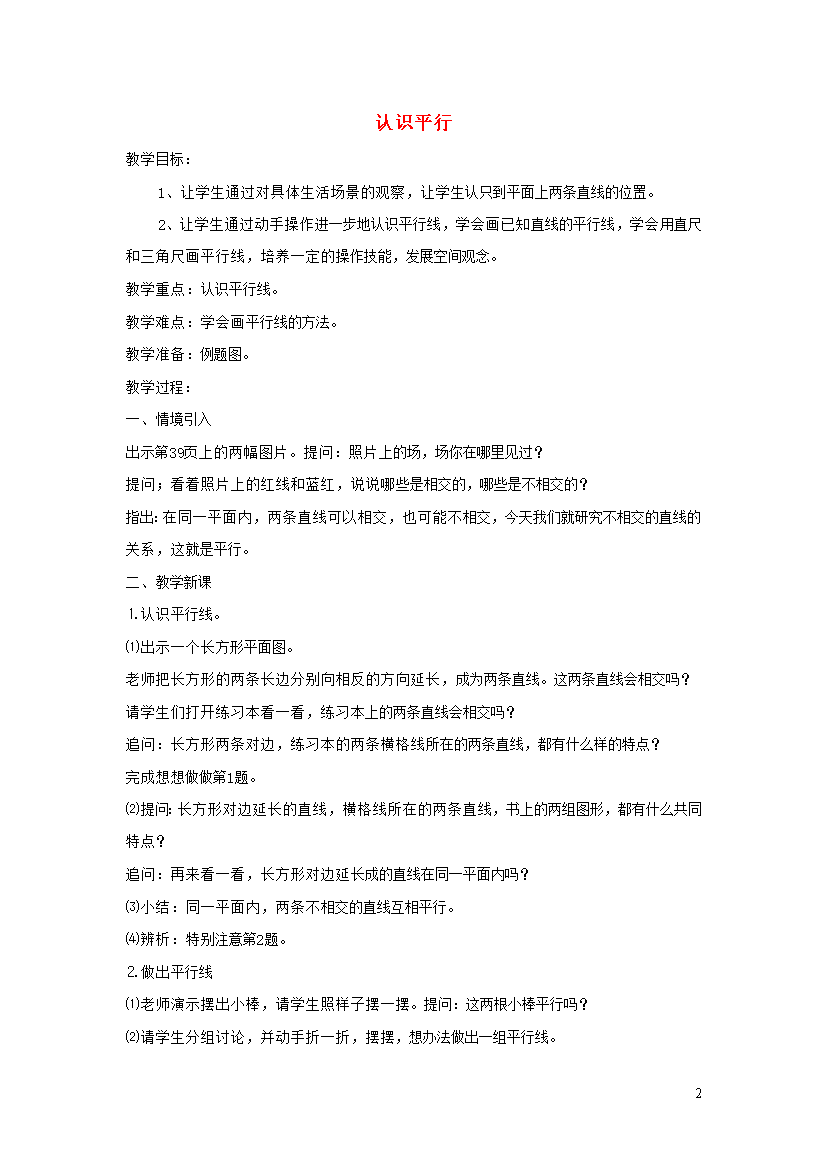 认识平行

教学目标：

1、让学生通过对具体生活场景的观察，让学生认只到平面上两条直线的位置。

2、让学生通过动手操作进一步地认识平行线，学会画已知直线的平行线，学会用直尺和三角尺画平行线，培养一定的操作技能，发展空间观念。

教学重点：认识平行线。

教学难点：学会画平行线的方法。

教学准备：例题图。

教学过程：

一、情境引入

出示第39页上的两幅图片。提问：照片上的场，场你在哪里见过？

提问；看着照片上的红线和蓝红，说说哪些是相交的，哪些是不相交的？

指出:在同一平面内，两条直线可以相交，也可能不相交，今天我们就研究不相交的直线的关系，这就是平行。

二、教学新课

1.认识平行线。

⑴出示一个长方形平面图。

老师把长方形的两条长边分别向相反的方向延长，成为两条直线。这两条直线会相交吗？

请学生们打开练习本看一看，练习本上的两条直线会相交吗？

追问：长方形两条对边，练习本的两条横格线所在的两条直线，都有什么样的特点？

完成想想做做第1题。

⑵提问:长方形对边延长的直线，横格线所在的两条直线，书上的两组图形，都有什么共同特点？

追问：再来看一看，长方形对边延长成的直线在同一平面内吗？

⑶小结：同一平面内，两条不相交的直线互相平行。

⑷辨析：特别注意第2题。

2.做出平行线

⑴老师演示摆出小棒，请学生照样子摆一摆。提问:这两根小棒平行吗？

⑵请学生分组讨论，并动手折一折，摆摆，想办法做出一组平行线。

2